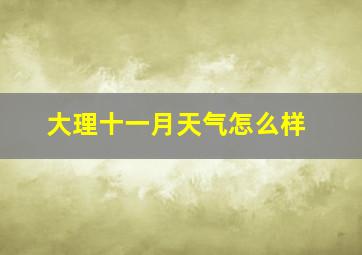 大理十一月天气怎么样